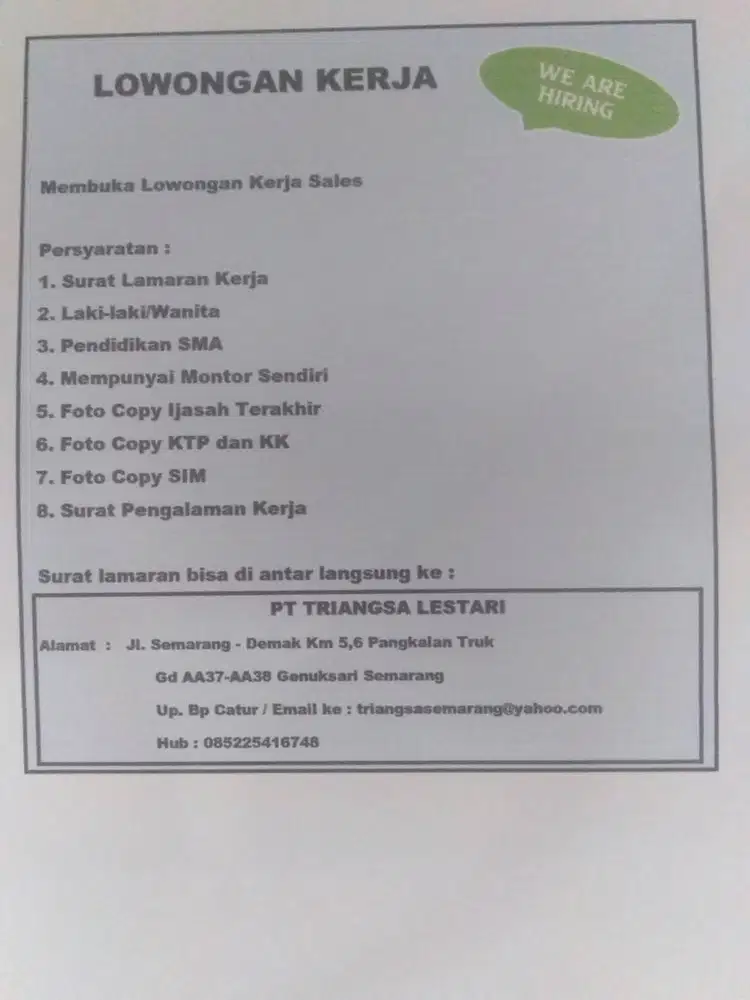 LOWONGAN KERJA

WE ARE HIRING

Membuka Lowongan Kerja Sales

Persyaratan :
1. Surat Lamaran Kerja
2. Laki-laki/Wanita
3. Pendidikan SMA
4. Mempunyai Montor Sendiri
5. Foto Copy Ijasah Terakhir
6. Foto Copy KTP dan KK
7. Foto Copy SIM
8. Surat Pengalaman Kerja

Surat lamaran bisa di antar langsung ke :

PT TRIANGSA LESTARI

Alamat : Jl. Semarang - Demak Km 5,6 Pangkalan Truk
Gd AA37-AA38 Genuksari Semarang
Up. Bp Catur / Email ke : triangsasemarang@yahoo.com
Hub : 085225416748